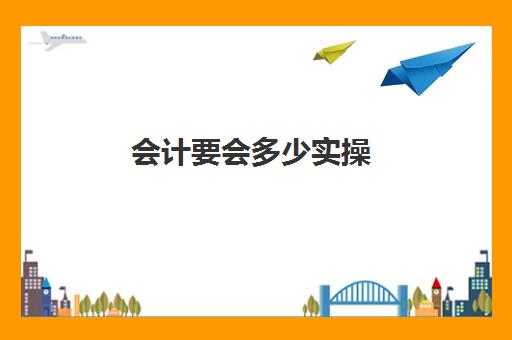 会计要会多少实操